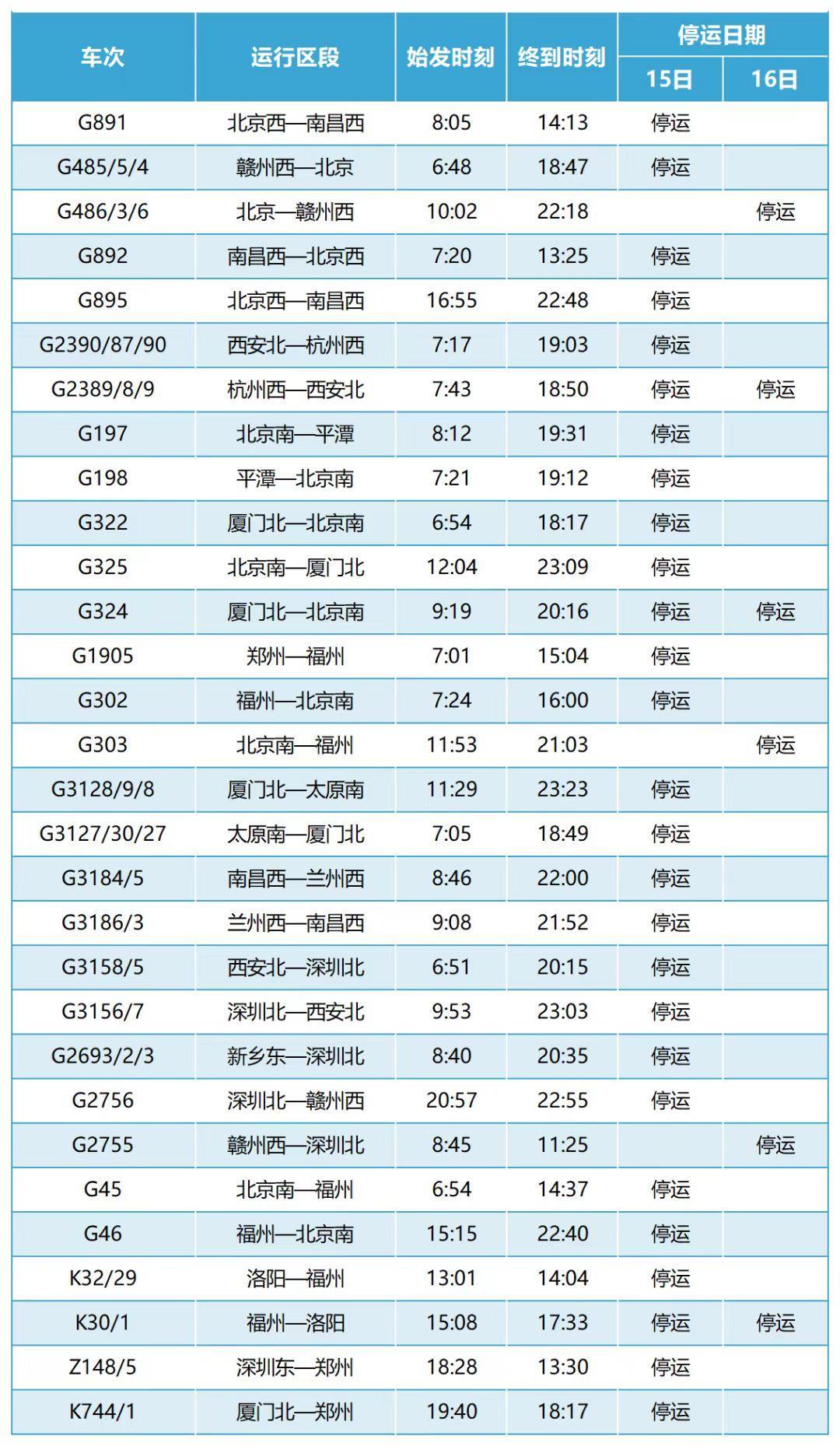 | 车次 | 运行区段 | 始发时刻 | 终到时刻 | 停运日期 15日 | 停运日期 16日 |
|---|---|---|---|---|---|
| G891 | 北京西—南昌西 | 8:05 | 14:13 | 停运 | |
| G485/5/4 | 赣州西—北京 | 6:48 | 18:47 | 停运 | |
| G486/3/6 | 北京—赣州西 | 10:02 | 22:18 | | 停运 |
| G892 | 南昌西—北京西 | 7:20 | 13:25 | 停运 | |
| G895 | 北京西—南昌西 | 16:55 | 22:48 | 停运 | |
| G2390/87/90 | 西安北—杭州西 | 7:17 | 19:03 | 停运 | |
| G2389/8/9 | 杭州西—西安北 | 7:43 | 18:50 | 停运 | 停运 |
| G197 | 北京南—平潭 | 8:12 | 19:31 | 停运 | |
| G198 | 平潭—北京南 | 7:21 | 19:12 | 停运 | |
| G322 | 厦门北—北京南 | 6:54 | 18:17 | 停运 | |
| G325 | 北京南—厦门北 | 12:04 | 23:09 | 停运 | |
| G324 | 厦门北—北京南 | 9:19 | 20:16 | 停运 | 停运 |
| G1905 | 郑州—福州 | 7:01 | 15:04 | 停运 | |
| G302 | 福州—北京南 | 7:24 | 16:00 | 停运 | |
| G303 | 北京南—福州 | 11:53 | 21:03 | | 停运 |
| G3128/9/8 | 厦门北—太原南 | 11:29 | 23:23 | 停运 | |
| G3127/30/27 | 太原南—厦门北 | 7:05 | 18:49 | 停运 | |
| G3184/5 | 南昌西—兰州西 | 8:46 | 22:00 | 停运 | |
| G3186/3 | 兰州西—南昌西 | 9:08 | 21:52 | 停运 | |
| G3158/5 | 西安北—深圳北 | 6:51 | 20:15 | 停运 | |
| G3156/7 | 深圳北—西安北 | 9:53 | 23:03 | 停运 | |
| G2693/2/3 | 新乡东—深圳北 | 8:40 | 20:35 | 停运 | |
| G2756 | 深圳北—赣州西 | 20:57 | 22:55 | 停运 | |
| G2755 | 赣州西—深圳北 | 8:45 | 11:25 | | 停运 |
| G45 | 北京南—福州 | 6:54 | 14:37 | 停运 | |
| G46 | 福州—北京南 | 15:15 | 22:40 | 停运 | |
| K32/29 | 洛阳—福州 | 13:01 | 14:04 | 停运 | |
| K30/1 | 福州—洛阳 | 15:08 | 17:33 | 停运 | 停运 |
| Z148/5 | 深圳东—郑州 | 18:28 | 13:30 | 停运 | |
| K744/1 | 厦门北—郑州 | 19:40 | 18:17 | 停运 | |